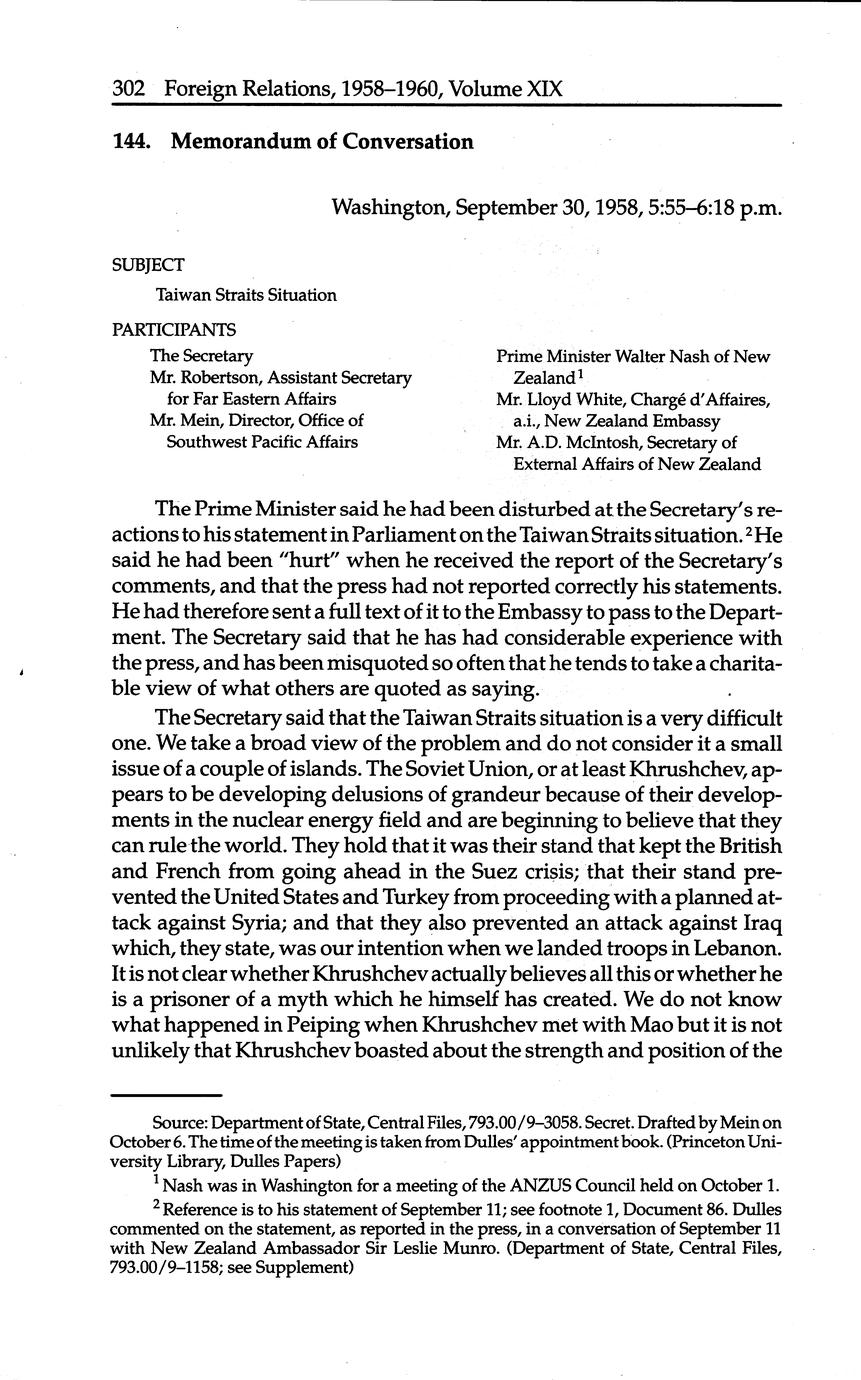 302 Foreign Relations, 1958–1960, Volume XIX

144. Memorandum of Conversation

Washington, September 30, 1958, 5:55–6:18 p.m.

SUBJECT

Taiwan Straits Situation

PARTICIPANTS

The Secretary
Mr. Robertson, Assistant Secretary for Far Eastern Affairs
Mr. Mein, Director, Office of Southwest Pacific Affairs

Prime Minister Walter Nash of New Zealand$^1$
Mr. Lloyd White, Chargé d'Affaires, a.i., New Zealand Embassy
Mr. A.D. McIntosh, Secretary of External Affairs of New Zealand

The Prime Minister said he had been disturbed at the Secretary's reactions to his statement in Parliament on the Taiwan Straits situation.$^2$ He said he had been "hurt" when he received the report of the Secretary's comments, and that the press had not reported correctly his statements. He had therefore sent a full text of it to the Embassy to pass to the Department. The Secretary said that he has had considerable experience with the press, and has been misquoted so often that he tends to take a charitable view of what others are quoted as saying.

The Secretary said that the Taiwan Straits situation is a very difficult one. We take a broad view of the problem and do not consider it a small issue of a couple of islands. The Soviet Union, or at least Khrushchev, appears to be developing delusions of grandeur because of their developments in the nuclear energy field and are beginning to believe that they can rule the world. They hold that it was their stand that kept the British and French from going ahead in the Suez crisis; that their stand prevented the United States and Turkey from proceeding with a planned attack against Syria; and that they also prevented an attack against Iraq which, they state, was our intention when we landed troops in Lebanon. It is not clear whether Khrushchev actually believes all this or whether he is a prisoner of a myth which he himself has created. We do not know what happened in Peiping when Khrushchev met with Mao but it is not unlikely that Khrushchev boasted about the strength and position of the

Source: Department of State, Central Files, 793.00/9–3058. Secret. Drafted by Mein on October 6. The time of the meeting is taken from Dulles' appointment book. (Princeton University Library, Dulles Papers)

$^1$ Nash was in Washington for a meeting of the ANZUS Council held on October 1.

$^2$ Reference is to his statement of September 11; see footnote 1, Document 86. Dulles commented on the statement, as reported in the press, in a conversation of September 11 with New Zealand Ambassador Sir Leslie Munro. (Department of State, Central Files, 793.00/9–1158; see Supplement)